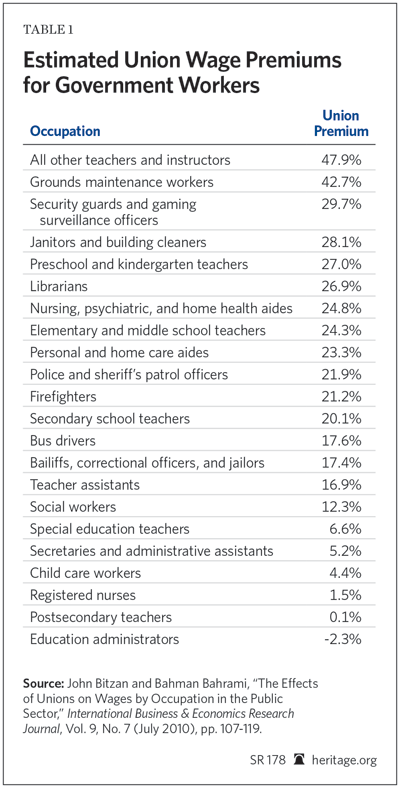 TABLE 1

Estimated Union Wage Premiums for Government Workers

| Occupation | Union Premium |
|---|---|
| All other teachers and instructors | 47.9% |
| Grounds maintenance workers | 42.7% |
| Security guards and gaming surveillance officers | 29.7% |
| Janitors and building cleaners | 28.1% |
| Preschool and kindergarten teachers | 27.0% |
| Librarians | 26.9% |
| Nursing, psychiatric, and home health aides | 24.8% |
| Elementary and middle school teachers | 24.3% |
| Personal and home care aides | 23.3% |
| Police and sheriff's patrol officers | 21.9% |
| Firefighters | 21.2% |
| Secondary school teachers | 20.1% |
| Bus drivers | 17.6% |
| Bailiffs, correctional officers, and jailors | 17.4% |
| Teacher assistants | 16.9% |
| Social workers | 12.3% |
| Special education teachers | 6.6% |
| Secretaries and administrative assistants | 5.2% |
| Child care workers | 4.4% |
| Registered nurses | 1.5% |
| Postsecondary teachers | 0.1% |
| Education administrators | -2.3% |

Source: John Bitzan and Bahman Bahrami, "The Effects of Unions on Wages by Occupation in the Public Sector," International Business & Economics Research Journal, Vol. 9, No. 7 (July 2010), pp. 107-119.

SR 178 heritage.org